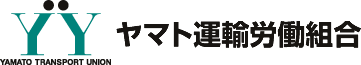 YY
YAMATO TRANSPORT UNION
ヤマト運輸労働組合